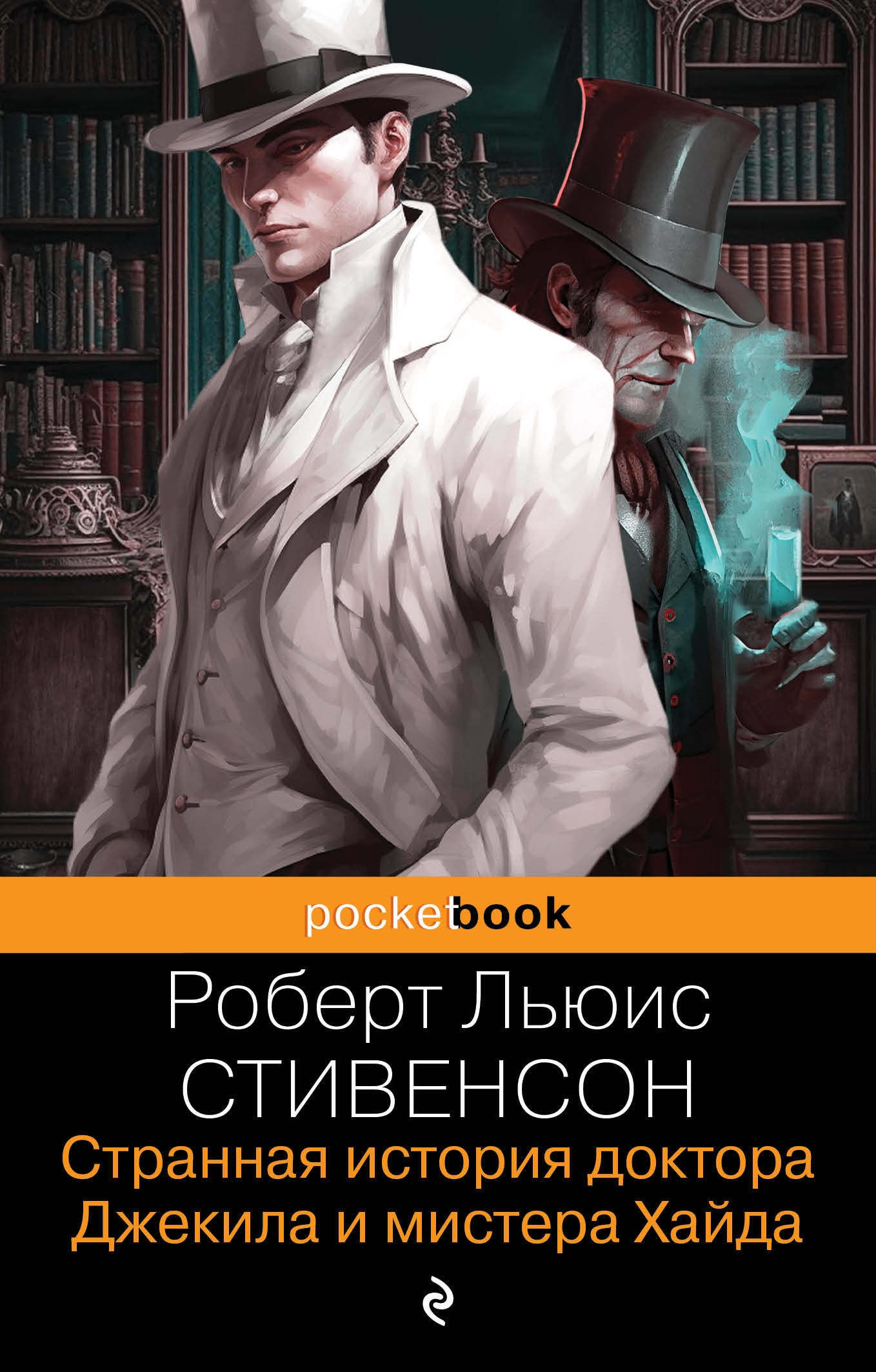 pocketbook

Роберт Льюис
СТИВЕНСОН

Странная история доктора
Джекила и мистера Хайда